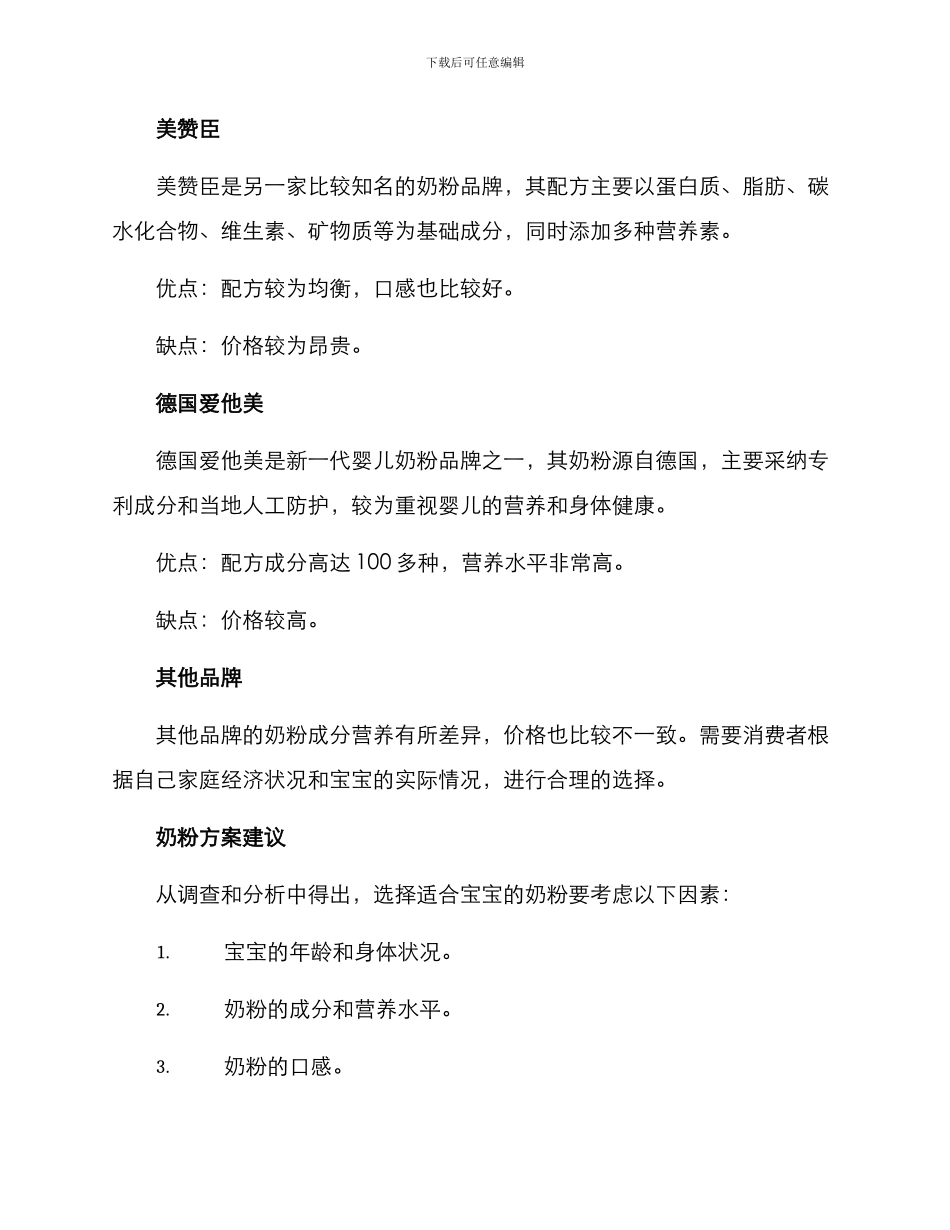 下载后可任意编辑

美赞臣

美赞臣是另一家比较知名的奶粉品牌，其配方主要以蛋白质、脂肪、碳水化合物、维生素、矿物质等为基础成分，同时添加多种营养素。

优点：配方较为均衡，口感也比较好。

缺点：价格较为昂贵。

德国爱他美

德国爱他美是新一代婴儿奶粉品牌之一，其奶粉源自德国，主要采纳专利成分和当地人工防护，较为重视婴儿的营养和身体健康。

优点：配方成分高达 100 多种，营养水平非常高。

缺点：价格较高。

其他品牌

其他品牌的奶粉成分营养有所差异，价格也比较不一致。需要消费者根据自己家庭经济状况和宝宝的实际情况，进行合理的选择。

奶粉方案建议

从调查和分析中得出，选择适合宝宝的奶粉要考虑以下因素：

1. 宝宝的年龄和身体状况。

2. 奶粉的成分和营养水平。

3. 奶粉的口感。